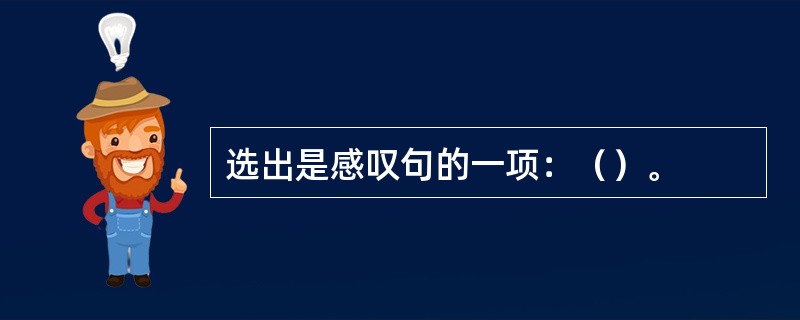 选出是感叹句的一项：（）。